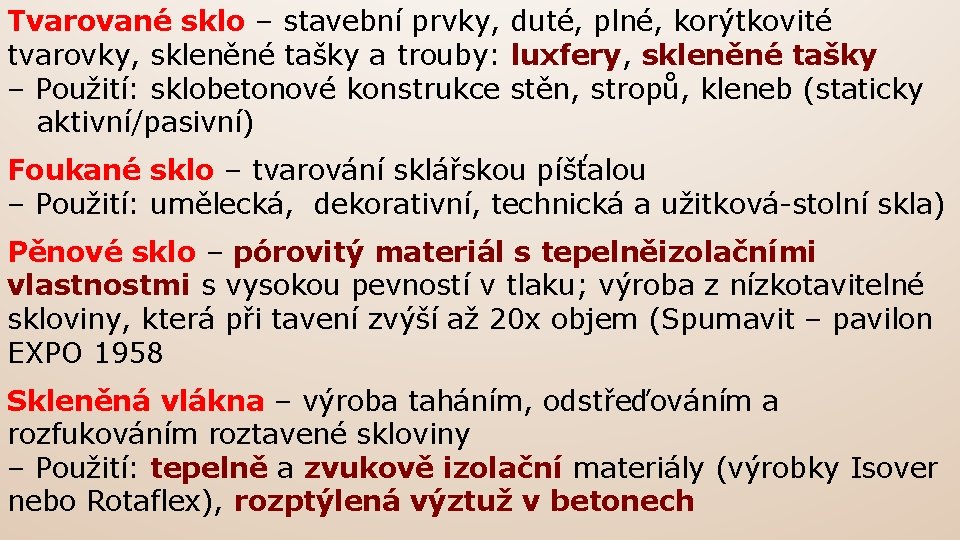 Tvarované sklo – stavební prvky, duté, plné, korýtkovité tvarovky, skleněné tašky a trouby: luxfery, skleněné tašky
– Použití: sklobetonové konstrukce stěn, stropů, kleneb (staticky aktivní/pasivní)

Foukané sklo – tvarování sklářskou píšťalou
– Použití: umělecká, dekorativní, technická a užitková-stolní skla)

Pěnové sklo – pórovitý materiál s tepelněizolačními vlastnostmi s vysokou pevností v tlaku; výroba z nízkotavitelné skloviny, která při tavení zvýší až 20x objem (Spumavit – pavilon EXPO 1958

Skleněná vlákna – výroba taháním, odstřeďováním a rozfukováním roztavené skloviny
– Použití: tepelně a zvukově izolační materiály (výrobky Isover nebo Rotaflex), rozptýlená výztuž v betonech